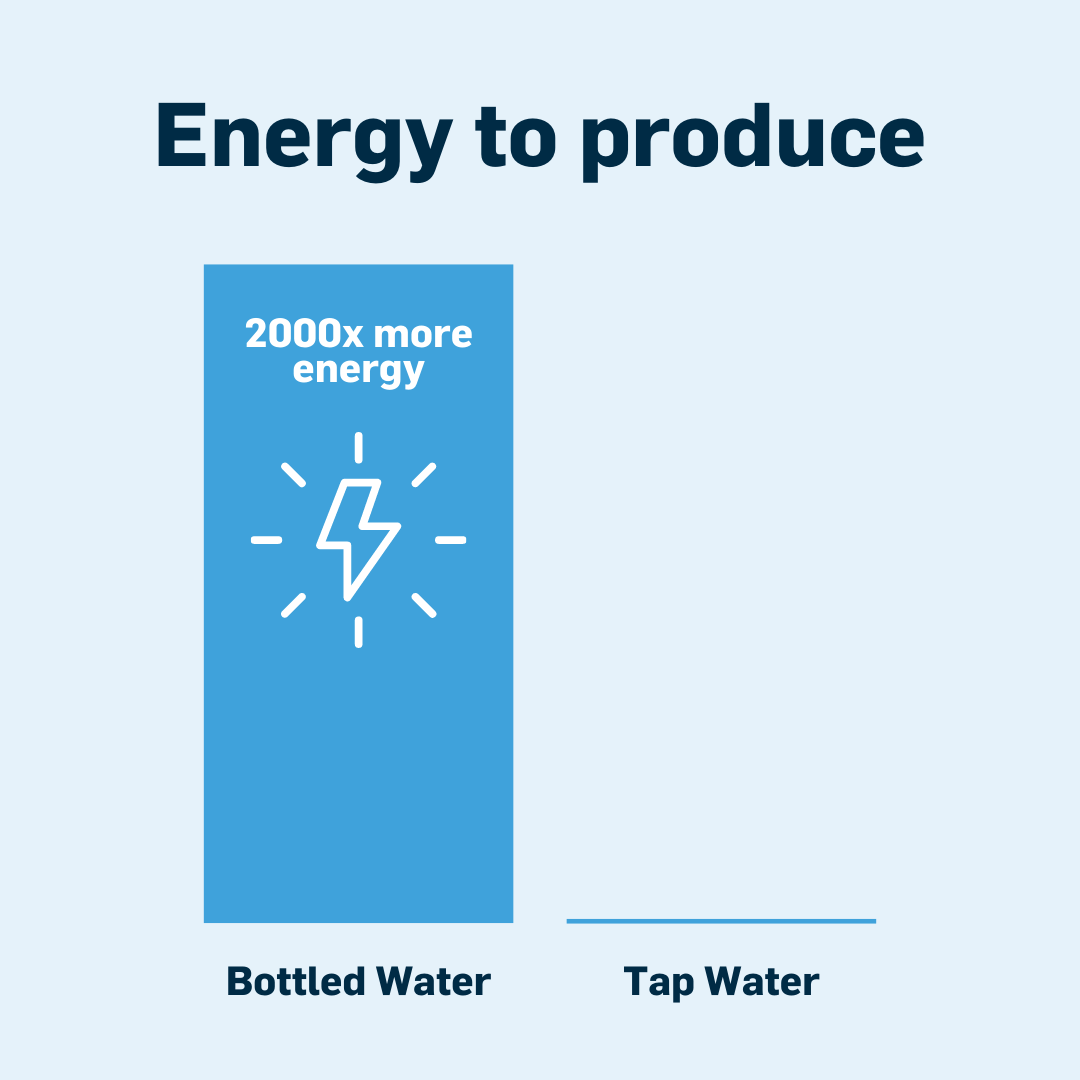 Energy to produce

2000x more energy

Bottled Water

Tap Water